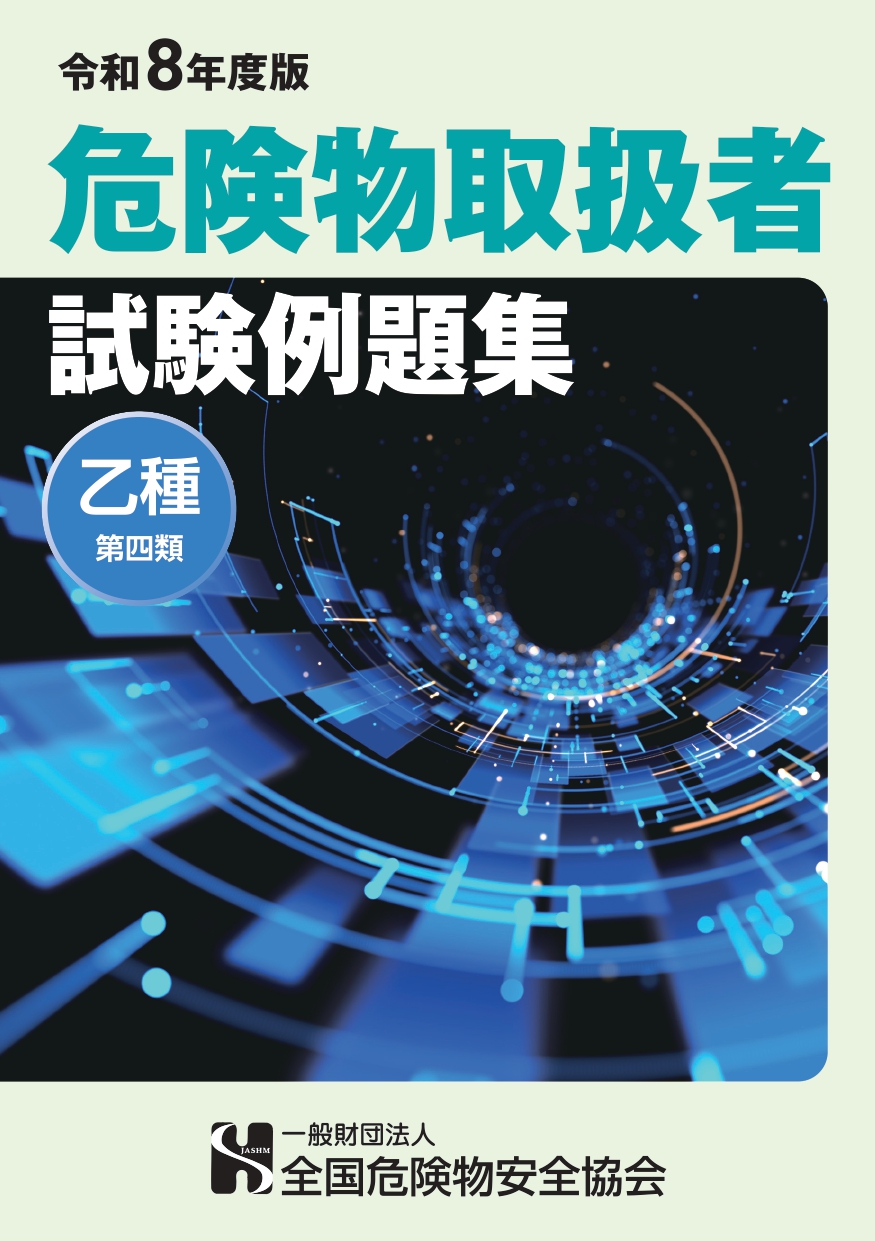 令和8年度版

危険物取扱者

試験例題集

乙種
第四類

JASHM
一般財団法人
全国危険物安全協会